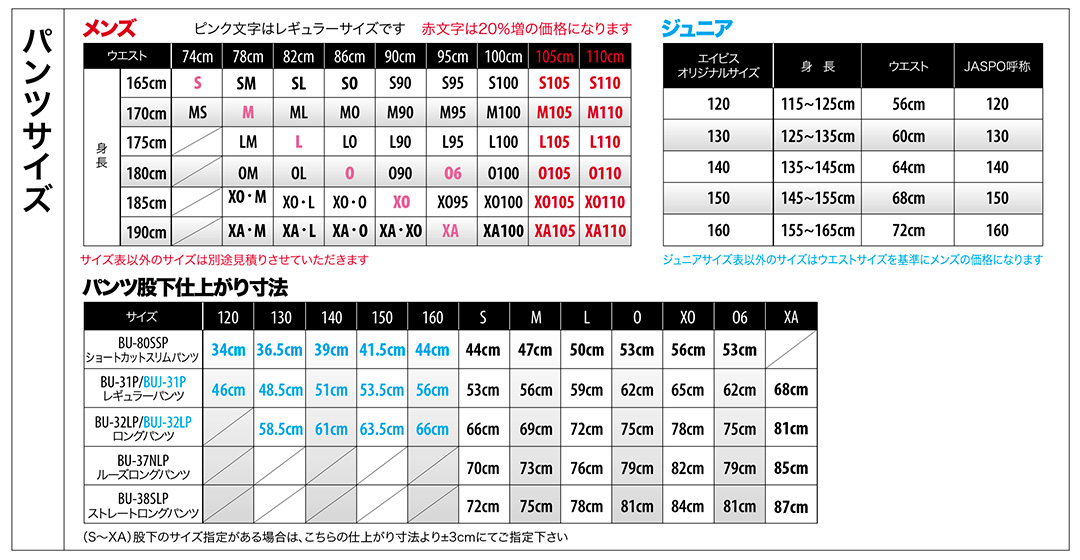 パンツサイズ

メンズ　ピンク文字はレギュラーサイズです　赤文字は20%増の価格になります

| ウエスト | | 74cm | 78cm | 82cm | 86cm | 90cm | 95cm | 100cm | 105cm | 110cm |
|---|---|---|---|---|---|---|---|---|---|---|
| 身長 | 165cm | S | SM | SL | SO | S90 | S95 | S100 | S105 | S110 |
| | 170cm | MS | M | ML | MO | M90 | M95 | M100 | M105 | M110 |
| | 175cm | | LM | L | LO | L90 | L95 | L100 | L105 | L110 |
| | 180cm | | OM | OL | O | O90 | O6 | O100 | O105 | O110 |
| | 185cm | | XO・M | XO・L | XO・O | XO | XO95 | XO100 | XO105 | XO110 |
| | 190cm | | XA・M | XA・L | XA・O | XA・XO | XA | XA100 | XA105 | XA110 |

サイズ表以外のサイズは別途見積りさせていただきます

ジュニア

| エイビス オリジナルサイズ | 身　長 | ウエスト | JASPO呼称 |
|---|---|---|---|
| 120 | 115~125cm | 56cm | 120 |
| 130 | 125~135cm | 60cm | 130 |
| 140 | 135~145cm | 64cm | 140 |
| 150 | 145~155cm | 68cm | 150 |
| 160 | 155~165cm | 72cm | 160 |

ジュニアサイズ表以外のサイズはウエストサイズを基準にメンズの価格になります

パンツ股下仕上がり寸法

| サイズ | 120 | 130 | 140 | 150 | 160 | S | M | L | O | XO | O6 | XA |
|---|---|---|---|---|---|---|---|---|---|---|---|---|
| BU-80SSP ショートカットスリムパンツ | 34cm | 36.5cm | 39cm | 41.5cm | 44cm | 44cm | 47cm | 50cm | 53cm | 56cm | 53cm | |
| BU-31P/BUJ-31P レギュラーパンツ | 46cm | 48.5cm | 51cm | 53.5cm | 56cm | 53cm | 56cm | 59cm | 62cm | 65cm | 62cm | 68cm |
| BU-32LP/BUJ-32LP ロングパンツ | | 58.5cm | 61cm | 63.5cm | 66cm | 66cm | 69cm | 72cm | 75cm | 78cm | 75cm | 81cm |
| BU-37NLP ルーズロングパンツ | | | | | | 70cm | 73cm | 76cm | 79cm | 82cm | 79cm | 85cm |
| BU-38SLP ストレートロングパンツ | | | | | | 72cm | 75cm | 78cm | 81cm | 84cm | 81cm | 87cm |

（S~XA）股下のサイズ指定がある場合は、こちらの仕上がり寸法より±3cmにてご指定下さい